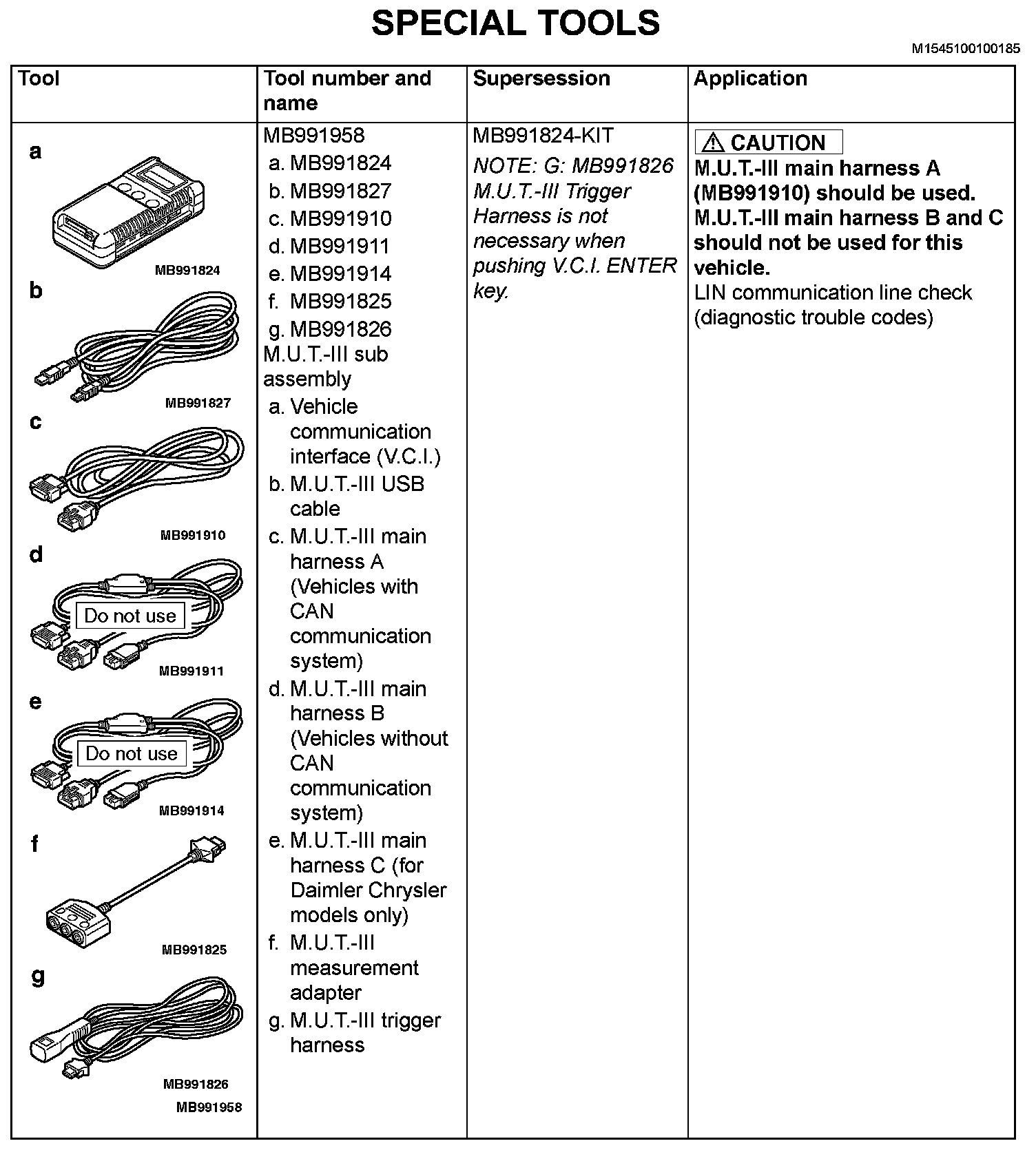 SPECIAL TOOLS

M1545100100185

| Tool | Tool number and name | Supersession | Application |
|---|---|---|---|
| a MB991824 b MB991827 c MB991910 d Do not use MB991911 e Do not use MB991914 f MB991825 g MB991826 MB991958 | MB991958 a. MB991824 b. MB991827 c. MB991910 d. MB991911 e. MB991914 f. MB991825 g. MB991826 M.U.T.-III sub assembly a. Vehicle communication interface (V.C.I.) b. M.U.T.-III USB cable c. M.U.T.-III main harness A (Vehicles with CAN communication system) d. M.U.T.-III main harness B (Vehicles without CAN communication system) e. M.U.T.-III main harness C (for Daimler Chrysler models only) f. M.U.T.-III measurement adapter g. M.U.T.-III trigger harness | MB991824-KIT NOTE: G: MB991826 M.U.T.-III Trigger Harness is not necessary when pushing V.C.I. ENTER key. | CAUTION M.U.T.-III main harness A (MB991910) should be used. M.U.T.-III main harness B and C should not be used for this vehicle. LIN communication line check (diagnostic trouble codes) |